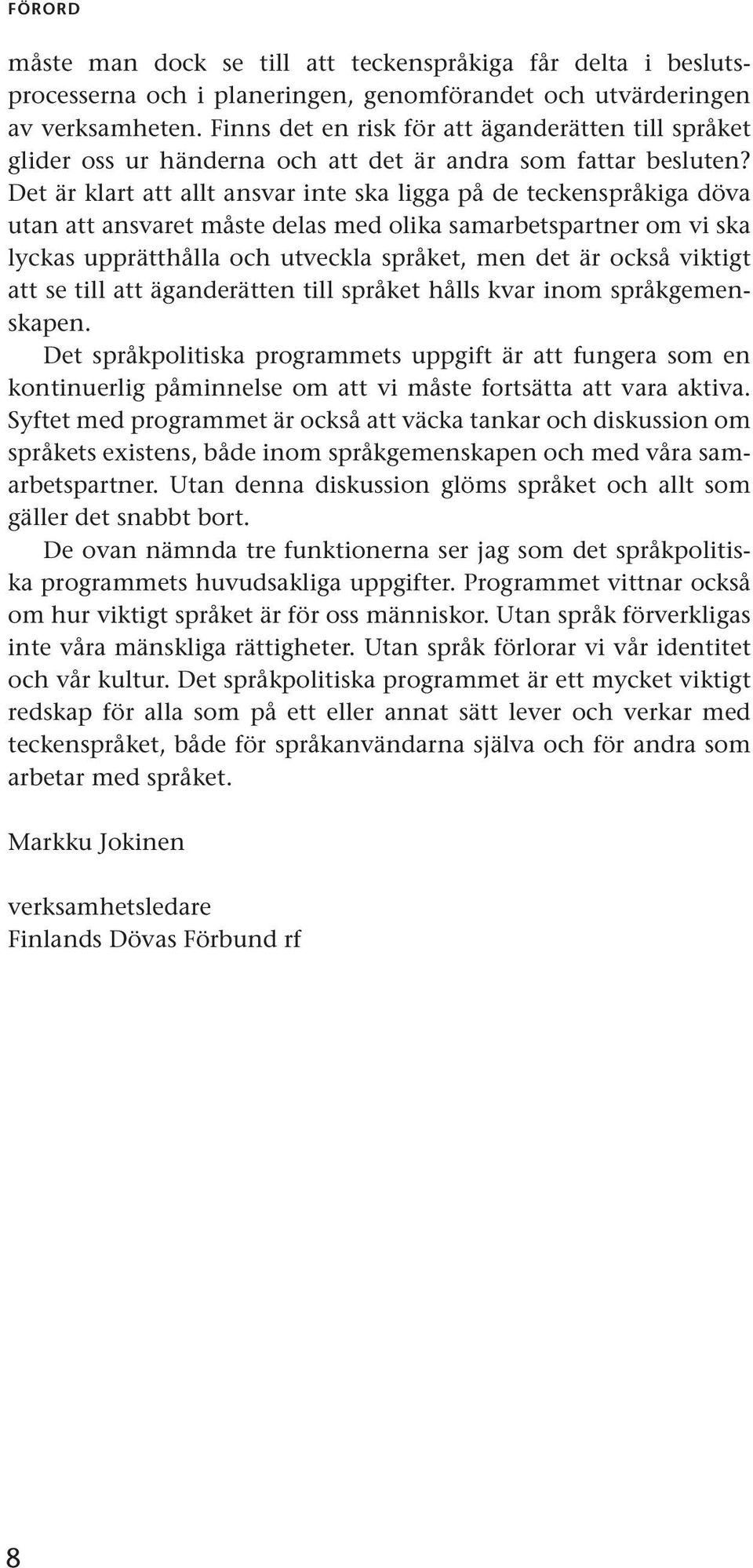 FÖRORD

måste man dock se till att teckenspråkiga får delta i beslutsprocesserna och i planeringen, genomförandet och utvärderingen av verksamheten. Finns det en risk för att äganderätten till språket glider oss ur händerna och att det är andra som fattar besluten? Det är klart att allt ansvar inte ska ligga på de teckenspråkiga döva utan att ansvaret måste delas med olika samarbetspartner om vi ska lyckas upprätthålla och utveckla språket, men det är också viktigt att se till att äganderätten till språket hålls kvar inom språkgemenskapen.

Det språkpolitiska programmets uppgift är att fungera som en kontinuerlig påminnelse om att vi måste fortsätta att vara aktiva. Syftet med programmet är också att väcka tankar och diskussion om språkets existens, både inom språkgemenskapen och med våra samarbetspartner. Utan denna diskussion glöms språket och allt som gäller det snabbt bort.

De ovan nämnda tre funktionerna ser jag som det språkpolitiska programmets huvudsakliga uppgifter. Programmet vittnar också om hur viktigt språket är för oss människor. Utan språk förverkligas inte våra mänskliga rättigheter. Utan språk förlorar vi vår identitet och vår kultur. Det språkpolitiska programmet är ett mycket viktigt redskap för alla som på ett eller annat sätt lever och verkar med teckenspråket, både för språkanvändarna själva och för andra som arbetar med språket.

Markku Jokinen

verksamhetsledare
Finlands Dövas Förbund rf

8